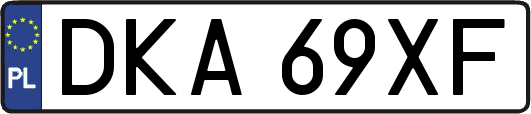 PL
DKA 69XF